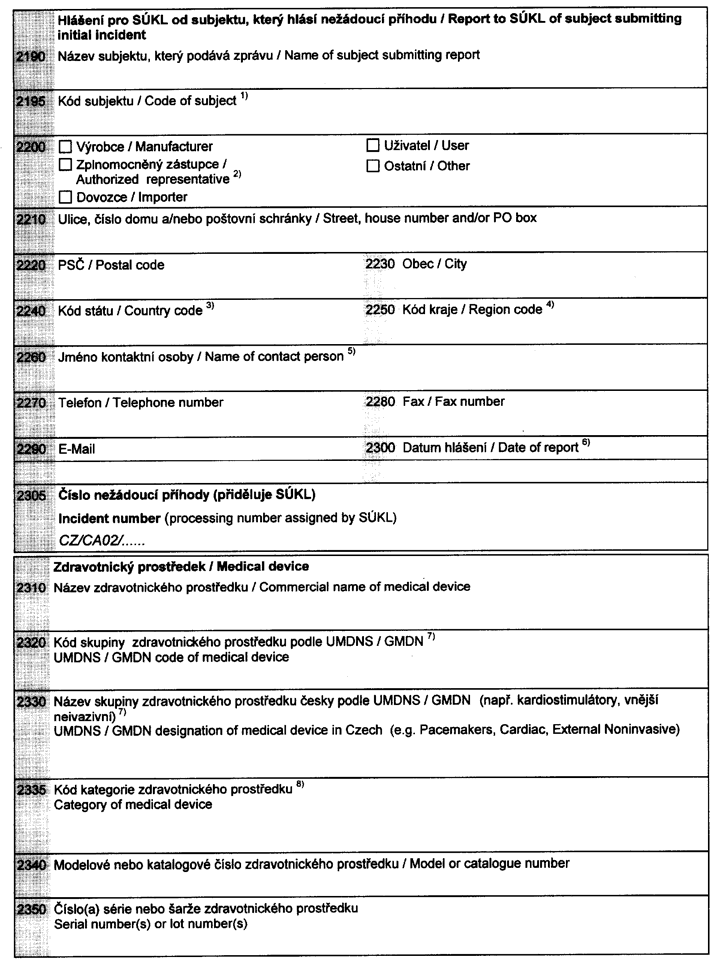 Hlášení pro SÚKL od subjektu, který hlásí nežádoucí příhodu / Report to SÚKL of subject submitting initial incident

2190 Název subjektu, který podává zprávu / Name of subject submitting report

2195 Kód subjektu / Code of subject $^{1)}$

2200 ☐ Výrobce / Manufacturer
☐ Zplnomocněný zástupce / Authorized representative $^{2)}$
☐ Dovozce / Importer
☐ Uživatel / User
☐ Ostatní / Other

2210 Ulice, číslo domu a/nebo poštovní schránky / Street, house number and/or PO box

2220 PSČ / Postal code

2230 Obec / City

2240 Kód státu / Country code $^{3)}$

2250 Kód kraje / Region code $^{4)}$

2260 Jméno kontaktní osoby / Name of contact person $^{5)}$

2270 Telefon / Telephone number

2280 Fax / Fax number

2290 E-Mail

2300 Datum hlášení / Date of report $^{6)}$

2305 Číslo nežádoucí příhody (přiděluje SÚKL)
Incident number (processing number assigned by SÚKL)
CZ/CA02/......

Zdravotnický prostředek / Medical device

2310 Název zdravotnického prostředku / Commercial name of medical device

2320 Kód skupiny zdravotnického prostředku podle UMDNS / GMDN $^{7)}$
UMDNS / GMDN code of medical device

2330 Název skupiny zdravotnického prostředku česky podle UMDNS / GMDN (např. kardiostimulátory, vnější neivazivní) $^{7)}$
UMDNS / GMDN designation of medical device in Czech (e.g. Pacemakers, Cardiac, External Noninvasive)

2335 Kód kategorie zdravotnického prostředku $^{8)}$
Category of medical device

2340 Modelové nebo katalogové číslo zdravotnického prostředku / Model or catalogue number

2350 Číslo(a) série nebo šarže zdravotnického prostředku
Serial number(s) or lot number(s)